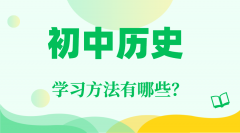 初中历史

学习方法有哪些?